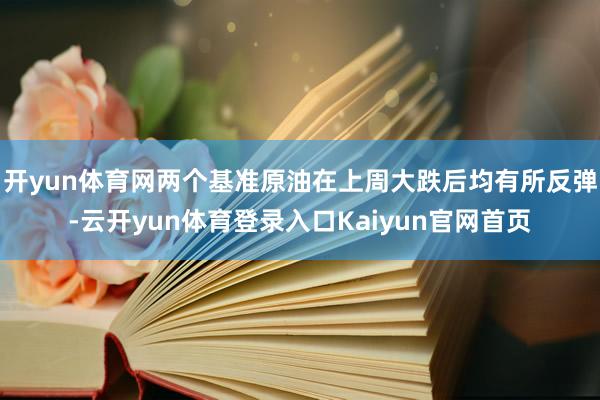 开yun体育网两个基准原油在上周大跌后均有所反弹-云开yun体育登录入口Kaiyun官网首页